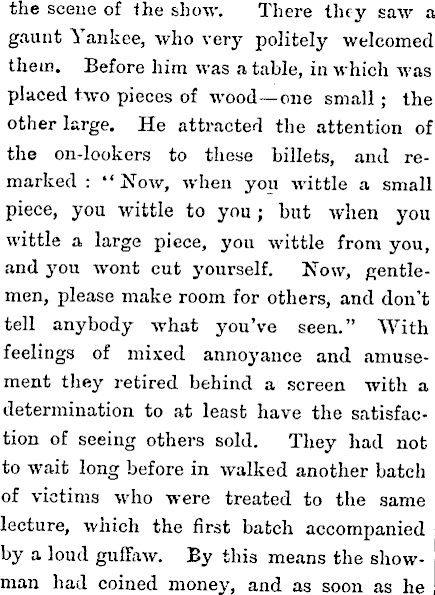 the scene of the show. There they saw a gaunt Yankee, who very politely welcomed them. Before him was a table, in which was placed two pieces of wood—one small; the other large. He attracted the attention of the on-lookers to these billets, and remarked: "Now, when you wittle a small piece, you wittle to you; but when you wittle a large piece, you wittle from you, and you wont cut yourself. Now, gentlemen, please make room for others, and don't tell anybody what you've seen." With feelings of mixed annoyance and amusement they retired behind a screen with a determination to at least have the satisfaction of seeing others sold. They had not to wait long before in walked another batch of victims who were treated to the same lecture, which the first batch accompanied by a loud guffaw. By this means the showman had coined money, and as soon as he